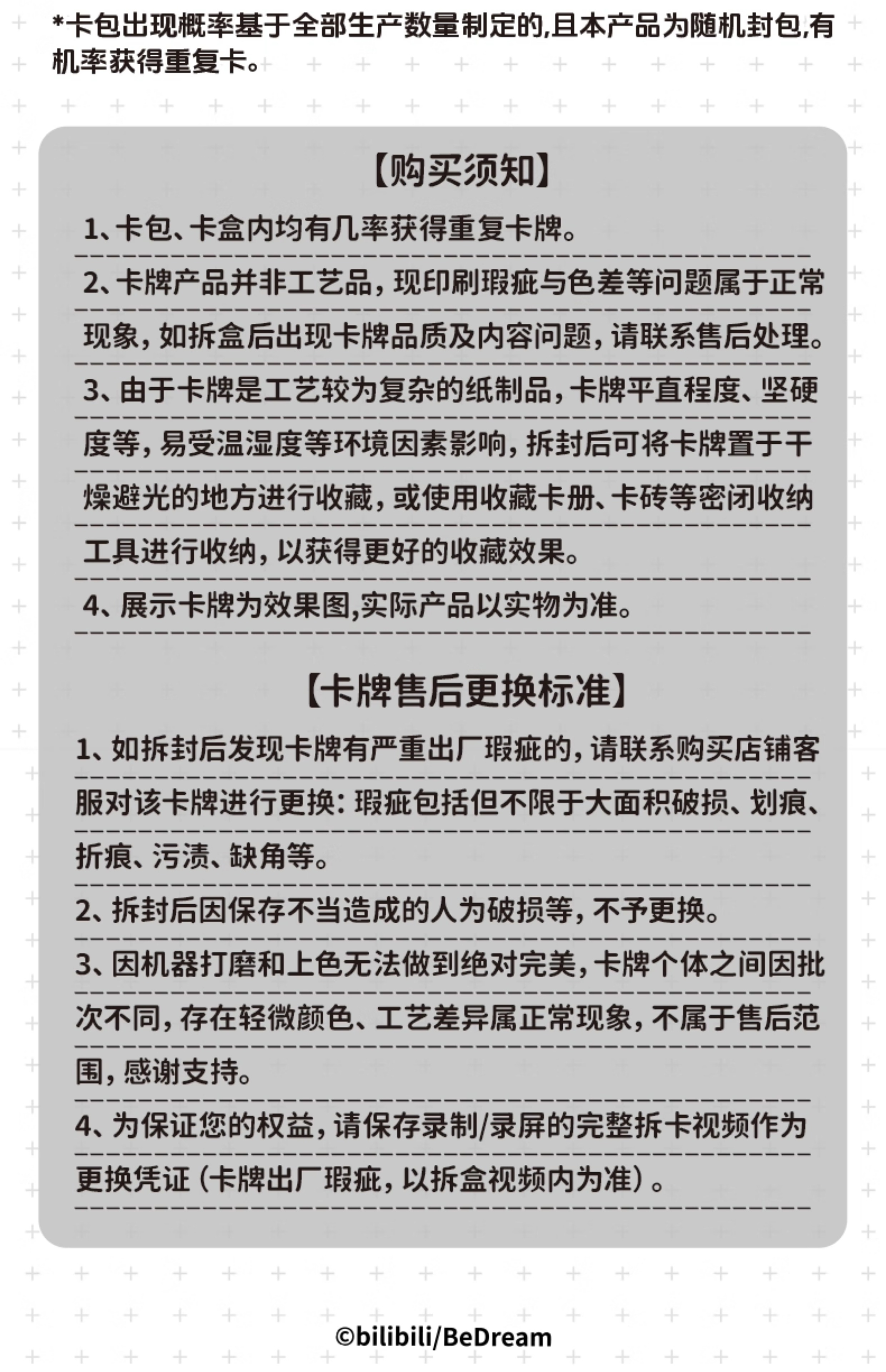 *卡包出现概率基于全部生产数量制定的,且本产品为随机封包,有机率获得重复卡。

【购买须知】

1、卡包、卡盒内均有几率获得重复卡牌。

2、卡牌产品并非工艺品，现印刷瑕疵与色差等问题属于正常现象，如拆盒后出现卡牌品质及内容问题，请联系售后处理。

3、由于卡牌是工艺较为复杂的纸制品，卡牌平直程度、坚硬度等，易受温湿度等环境因素影响，拆封后可将卡牌置于干燥避光的地方进行收藏，或使用收藏卡册、卡砖等密闭收纳工具进行收纳，以获得更好的收藏效果。

4、展示卡牌为效果图,实际产品以实物为准。

【卡牌售后更换标准】

1、如拆封后发现卡牌有严重出厂瑕疵的，请联系购买店铺客服对该卡牌进行更换：瑕疵包括但不限于大面积破损、划痕、折痕、污渍、缺角等。

2、拆封后因保存不当造成的人为破损等，不予更换。

3、因机器打磨和上色无法做到绝对完美，卡牌个体之间因批次不同，存在轻微颜色、工艺差异属正常现象，不属于售后范围，感谢支持。

4、为保证您的权益，请保存录制/录屏的完整拆卡视频作为更换凭证（卡牌出厂瑕疵，以拆盒视频内为准）。

©bilibili/BeDream